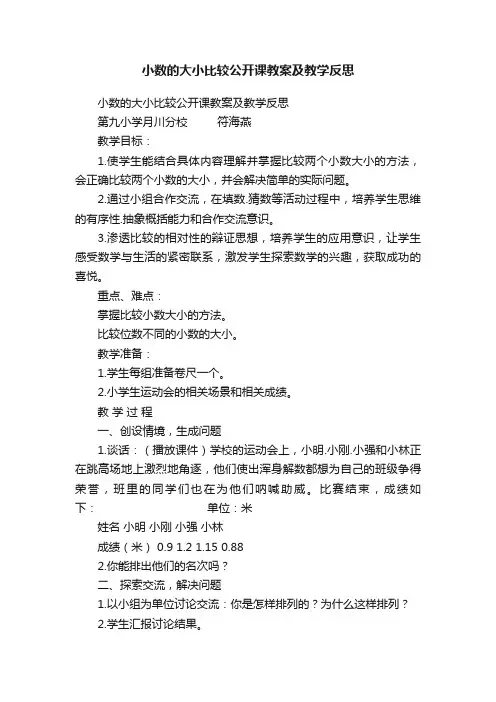 小数的大小比较公开课教案及教学反思

小数的大小比较公开课教案及教学反思

第九小学月川分校　　符海燕

教学目标：

1.使学生能结合具体内容理解并掌握比较两个小数大小的方法，会正确比较两个小数的大小，并会解决简单的实际问题。

2.通过小组合作交流，在填数.猜数等活动过程中，培养学生思维的有序性.抽象概括能力和合作交流意识。

3.渗透比较的相对性的辩证思想，培养学生的应用意识，让学生感受数学与生活的紧密联系，激发学生探索数学的兴趣，获取成功的喜悦。

重点、难点：

掌握比较小数大小的方法。

比较位数不同的小数的大小。

教学准备：

1.学生每组准备卷尺一个。

2.小学生运动会的相关场景和相关成绩。

教 学 过 程

一、创设情境，生成问题

1.谈话：（播放课件）学校的运动会上，小明.小刚.小强和小林正在跳高场地上激烈地角逐，他们使出浑身解数都想为自己的班级争得荣誉，班里的同学们也在为他们呐喊助威。比赛结束，成绩如下：　　　　　　　单位：米

姓名 小明 小刚 小强 小林

成绩（米） 0.9 1.2 1.15 0.88

2.你能排出他们的名次吗？

二、探索交流，解决问题

1.以小组为单位讨论交流：你是怎样排列的？为什么这样排列？

2.学生汇报讨论结果。